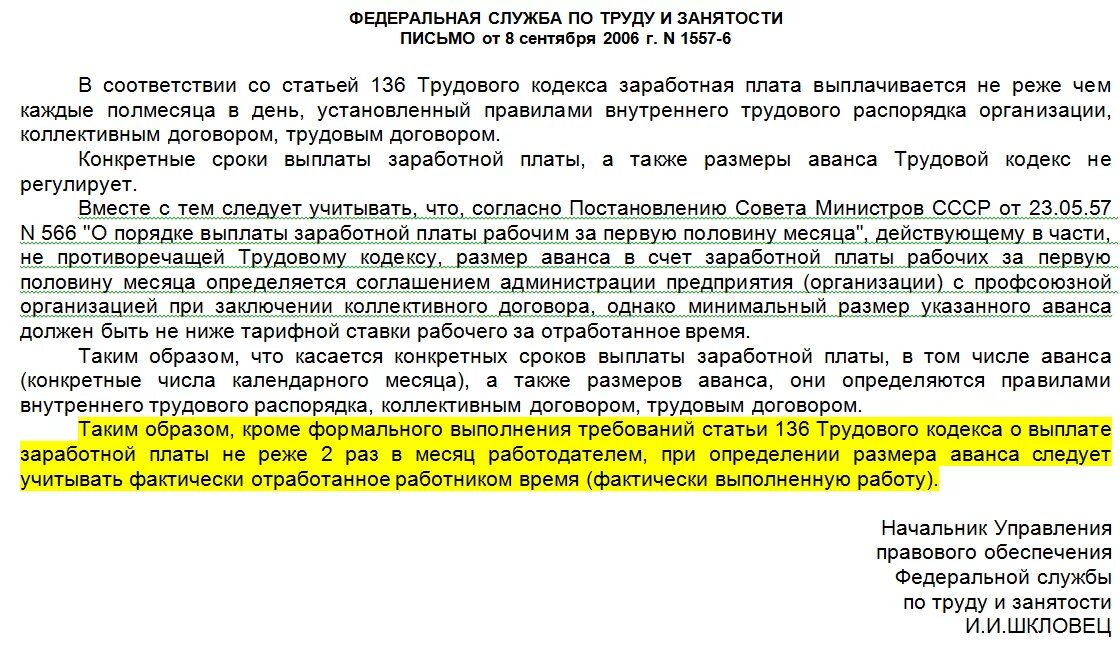 ФЕДЕРАЛЬНАЯ СЛУЖБА ПО ТРУДУ И ЗАНЯТОСТИ
ПИСЬМО от 8 сентября 2006 г. N 1557-6

В соответствии со статьей 136 Трудового кодекса заработная плата выплачивается не реже чем каждые полмесяца в день, установленный правилами внутреннего трудового распорядка организации, коллективным договором, трудовым договором.

Конкретные сроки выплаты заработной платы, а также размеры аванса Трудовой кодекс не регулирует.

Вместе с тем следует учитывать, что, согласно Постановлению Совета Министров СССР от 23.05.57 N 566 "О порядке выплаты заработной платы рабочим за первую половину месяца", действующему в части, не противоречащей Трудовому кодексу, размер аванса в счет заработной платы рабочих за первую половину месяца определяется соглашением администрации предприятия (организации) с профсоюзной организацией при заключении коллективного договора, однако минимальный размер указанного аванса должен быть не ниже тарифной ставки рабочего за отработанное время.

Таким образом, что касается конкретных сроков выплаты заработной платы, в том числе аванса (конкретные числа календарного месяца), а также размеров аванса, они определяются правилами внутреннего трудового распорядка, коллективным договором, трудовым договором.

Таким образом, кроме формального выполнения требований статьи 136 Трудового кодекса о выплате заработной платы не реже 2 раз в месяц работодателем, при определении размера аванса следует учитывать фактически отработанное работником время (фактически выполненную работу).

Начальник Управления
правового обеспечения
Федеральной службы
по труду и занятости
И.И.ШКЛОВЕЦ